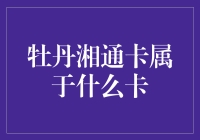 牡丹湘通卡属于什么卡